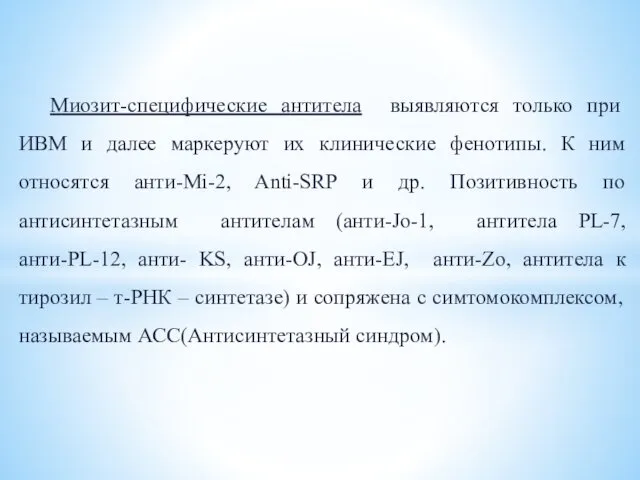 Миозит-специфические антитела выявляются только при ИВМ и далее маркеруют их клинические фенотипы. К ним относятся анти-Mi-2, Anti-SRP и др. Позитивность по антисинтетазным антителам (анти-Jo-1, антитела PL-7, анти-PL-12, анти- KS, анти-OJ, анти-EJ, анти-Zo, антитела к тирозил – т-РНК – синтетазе) и сопряжена с симтомокомплексом, называемым АСС(Антисинтетазный синдром).